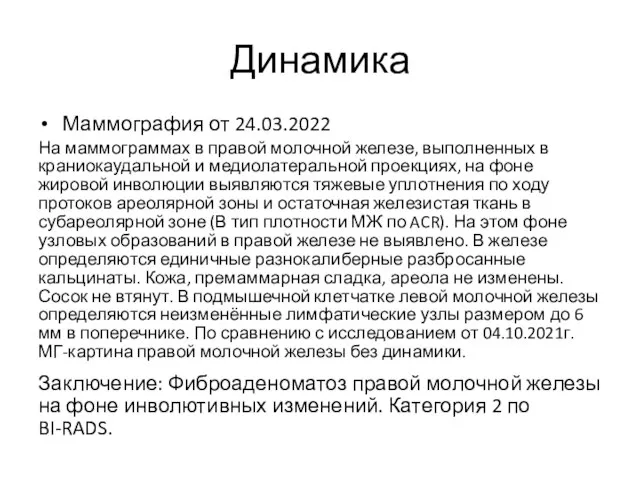 Динамика

• Маммография от 24.03.2022

На маммограммах в правой молочной железе, выполненных в краниокаудальной и медиолатеральной проекциях, на фоне жировой инволюции выявляются тяжевые уплотнения по ходу протоков ареолярной зоны и остаточная железистая ткань в субареолярной зоне (В тип плотности МЖ по ACR). На этом фоне узловых образований в правой железе не выявлено. В железе определяются единичные разнокалиберные разбросанные кальцинаты. Кожа, премаммарная сладка, ареола не изменены. Сосок не втянут. В подмышечной клетчатке левой молочной железы определяются неизменённые лимфатические узлы размером до 6 мм в поперечнике. По сравнению с исследованием от 04.10.2021г. МГ-картина правой молочной железы без динамики.

Заключение: Фиброаденоматоз правой молочной железы на фоне инволютивных изменений. Категория 2 по BI-RADS.